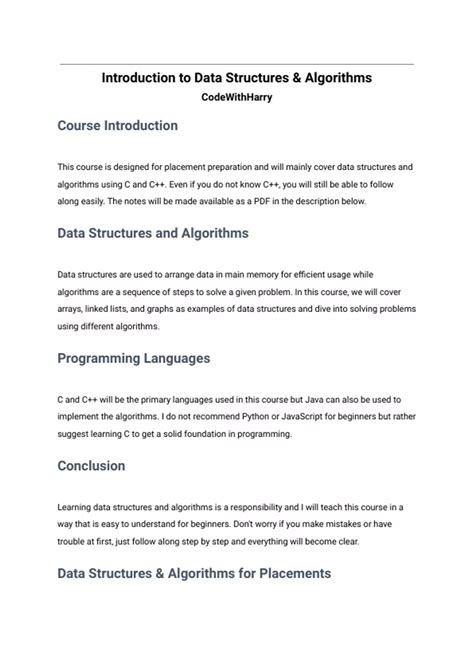 Introduction to Data Structures & Algorithms
CodeWithHarry

Course Introduction

This course is designed for placement preparation and will mainly cover data structures and algorithms using C and C++. Even if you do not know C++, you will still be able to follow along easily. The notes will be made available as a PDF in the description below.

Data Structures and Algorithms

Data structures are used to arrange data in main memory for efficient usage while algorithms are a sequence of steps to solve a given problem. In this course, we will cover arrays, linked lists, and graphs as examples of data structures and dive into solving problems using different algorithms.

Programming Languages

C and C++ will be the primary languages used in this course but Java can also be used to implement the algorithms. I do not recommend Python or JavaScript for beginners but rather suggest learning C to get a solid foundation in programming.

Conclusion

Learning data structures and algorithms is a responsibility and I will teach this course in a way that is easy to understand for beginners. Don't worry if you make mistakes or have trouble at first, just follow along step by step and everything will become clear.

Data Structures & Algorithms for Placements